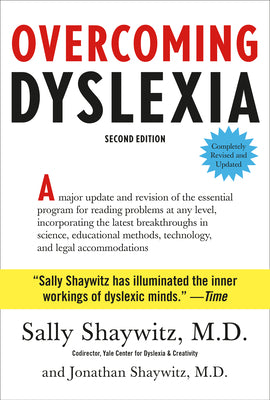 OVERCOMING
DYSLEXIA

SECOND EDITION

Completely Revised and Updated

A major update and revision of the essential program for reading problems at any level, incorporating the latest breakthroughs in science, educational methods, technology, and legal accommodations

"Sally Shaywitz has illuminated the inner workings of dyslexic minds." —Time

Sally Shaywitz, M.D.
Codirector, Yale Center for Dyslexia & Creativity

and Jonathan Shaywitz, M.D.